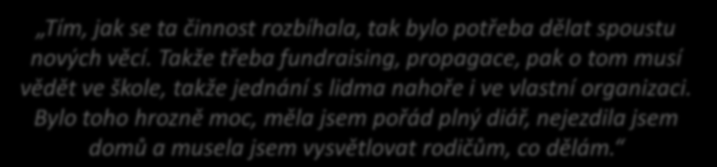 „Tím, jak se ta činnost rozbíhala, tak bylo potřeba dělat spoustu nových věcí. Takže třeba fundraising, propagace, pak o tom musí vědět ve škole, takže jednání s lidma nahoře i ve vlastní organizaci. Bylo toho hrozně moc, měla jsem pořád plný diář, nejezdila jsem domů a musela jsem vysvětlovat rodičům, co dělám.“